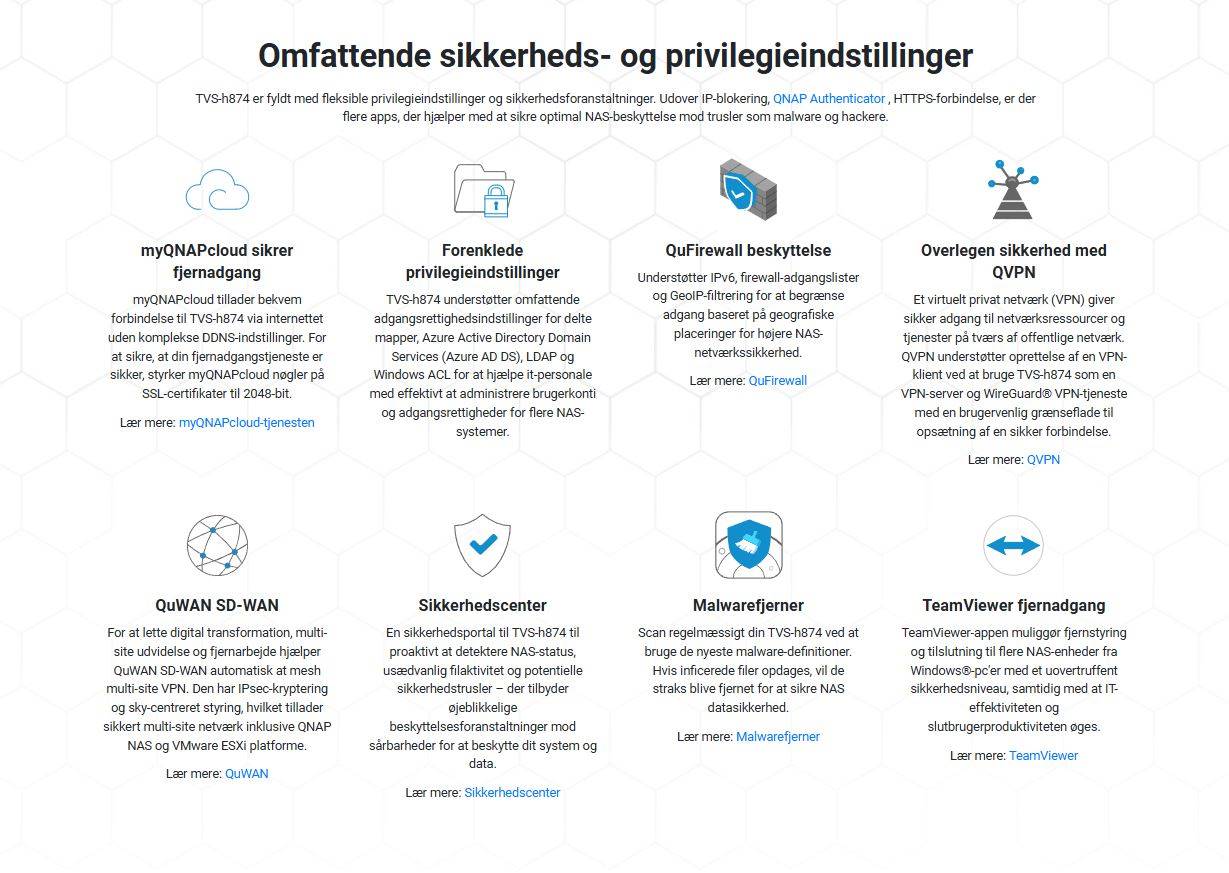 Omfattende sikkerheds- og privilegieindstillinger

TVS-h874 er fyldt med fleksible privilegieindstillinger og sikkerhedsforanstaltninger. Udover IP-blokering, QNAP Authenticator , HTTPS-forbindelse, er der flere apps, der hjælper med at sikre optimal NAS-beskyttelse mod trusler som malware og hackere.

myQNAPcloud sikrer fjernadgang

myQNAPcloud tillader bekvem forbindelse til TVS-h874 via internettet uden komplekse DDNS-indstillinger. For at sikre, at din fjernadgangstjeneste er sikker, styrker myQNAPcloud nøgler på SSL-certifikater til 2048-bit.

Lær mere: myQNAPcloud-tjenesten

Forenklede privilegieindstillinger

TVS-h874 understøtter omfattende adgangsrettighedsindstillinger for delte mapper, Azure Active Directory Domain Services (Azure AD DS), LDAP og Windows ACL for at hjælpe it-personale med effektivt at administrere brugerkonti og adgangsrettigheder for flere NAS-systemer.

QuFirewall beskyttelse

Understøtter IPv6, firewall-adgangslister og GeoIP-filtrering for at begrænse adgang baseret på geografiske placeringer for højere NAS-netværkssikkerhed.

Lær mere: QuFirewall

Overlegen sikkerhed med QVPN

Et virtuelt privat netværk (VPN) giver sikker adgang til netværksressourcer og tjenester på tværs af offentlige netværk. QVPN understøtter oprettelse af en VPN-klient ved at bruge TVS-h874 som en VPN-server og WireGuard® VPN-tjeneste med en brugervenlig grænseflade til opsætning af en sikker forbindelse.

Lær mere: QVPN

QuWAN SD-WAN

For at lette digital transformation, multi-site udvidelse og fjernarbejde hjælper QuWAN SD-WAN automatisk at mesh multi-site VPN. Den har IPsec-kryptering og sky-centreret styring, hvilket tillader sikkert multi-site netværk inklusive QNAP NAS og VMware ESXi platforme.

Lær mere: QuWAN

Sikkerhedscenter

En sikkerhedsportal til TVS-h874 til proaktivt at detektere NAS-status, usædvanlig filaktivitet og potentielle sikkerhedstrusler – der tilbyder øjeblikkelige beskyttelsesforanstaltninger mod sårbarheder for at beskytte dit system og data.

Lær mere: Sikkerhedscenter

Malwarefjerner

Scan regelmæssigt din TVS-h874 ved at bruge de nyeste malware-definitioner. Hvis inficerede filer opdages, vil de straks blive fjernet for at sikre NAS datasikkerhed.

Lær mere: Malwarefjerner

TeamViewer fjernadgang

TeamViewer-appen muliggør fjernstyring og tilslutning til flere NAS-enheder fra Windows®-pc'er med et uovertruffent sikkerhedsniveau, samtidig med at IT-effektiviteten og slutbrugerproduktiviteten øges.

Lær mere: TeamViewer